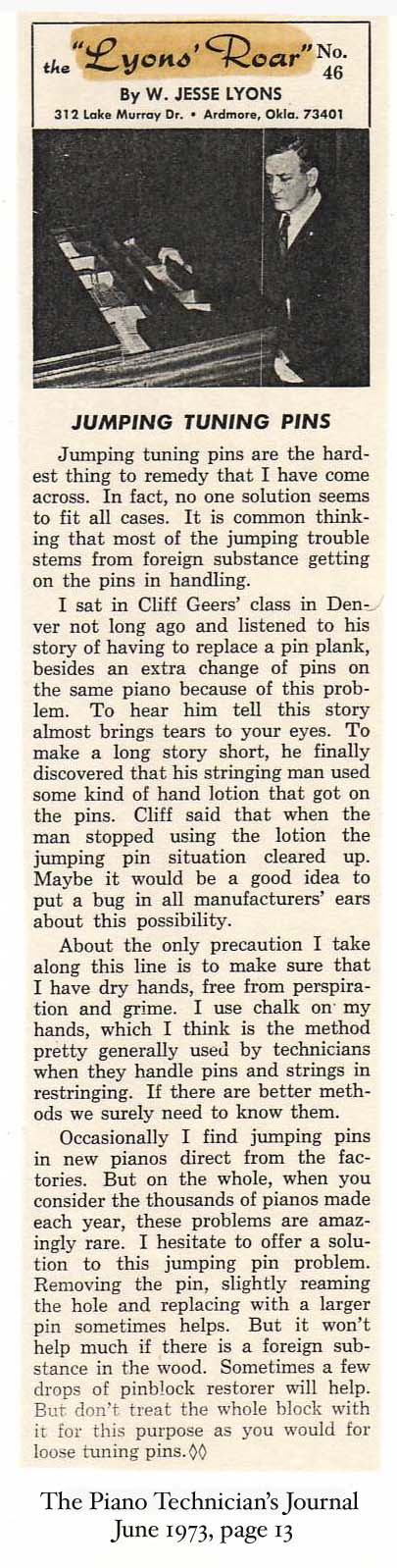 the "Lyons' Roar" No. 46

By W. JESSE LYONS

312 Lake Murray Dr. • Ardmore, Okla. 73401

JUMPING TUNING PINS

Jumping tuning pins are the hardest thing to remedy that I have come across. In fact, no one solution seems to fit all cases. It is common thinking that most of the jumping trouble stems from foreign substance getting on the pins in handling.

I sat in Cliff Geers' class in Denver not long ago and listened to his story of having to replace a pin plank, besides an extra change of pins on the same piano because of this problem. To hear him tell this story almost brings tears to your eyes. To make a long story short, he finally discovered that his stringing man used some kind of hand lotion that got on the pins. Cliff said that when the man stopped using the lotion the jumping pin situation cleared up. Maybe it would be a good idea to put a bug in all manufacturers' ears about this possibility.

About the only precaution I take along this line is to make sure that I have dry hands, free from perspiration and grime. I use chalk on my hands, which I think is the method pretty generally used by technicians when they handle pins and strings in restringing. If there are better methods we surely need to know them.

Occasionally I find jumping pins in new pianos direct from the factories. But on the whole, when you consider the thousands of pianos made each year, these problems are amazingly rare. I hesitate to offer a solution to this jumping pin problem. Removing the pin, slightly reaming the hole and replacing with a larger pin sometimes helps. But it won't help much if there is a foreign substance in the wood. Sometimes a few drops of pinblock restorer will help. But don't treat the whole block with it for this purpose as you would for loose tuning pins.◊◊

The Piano Technician's Journal
June 1973, page 13